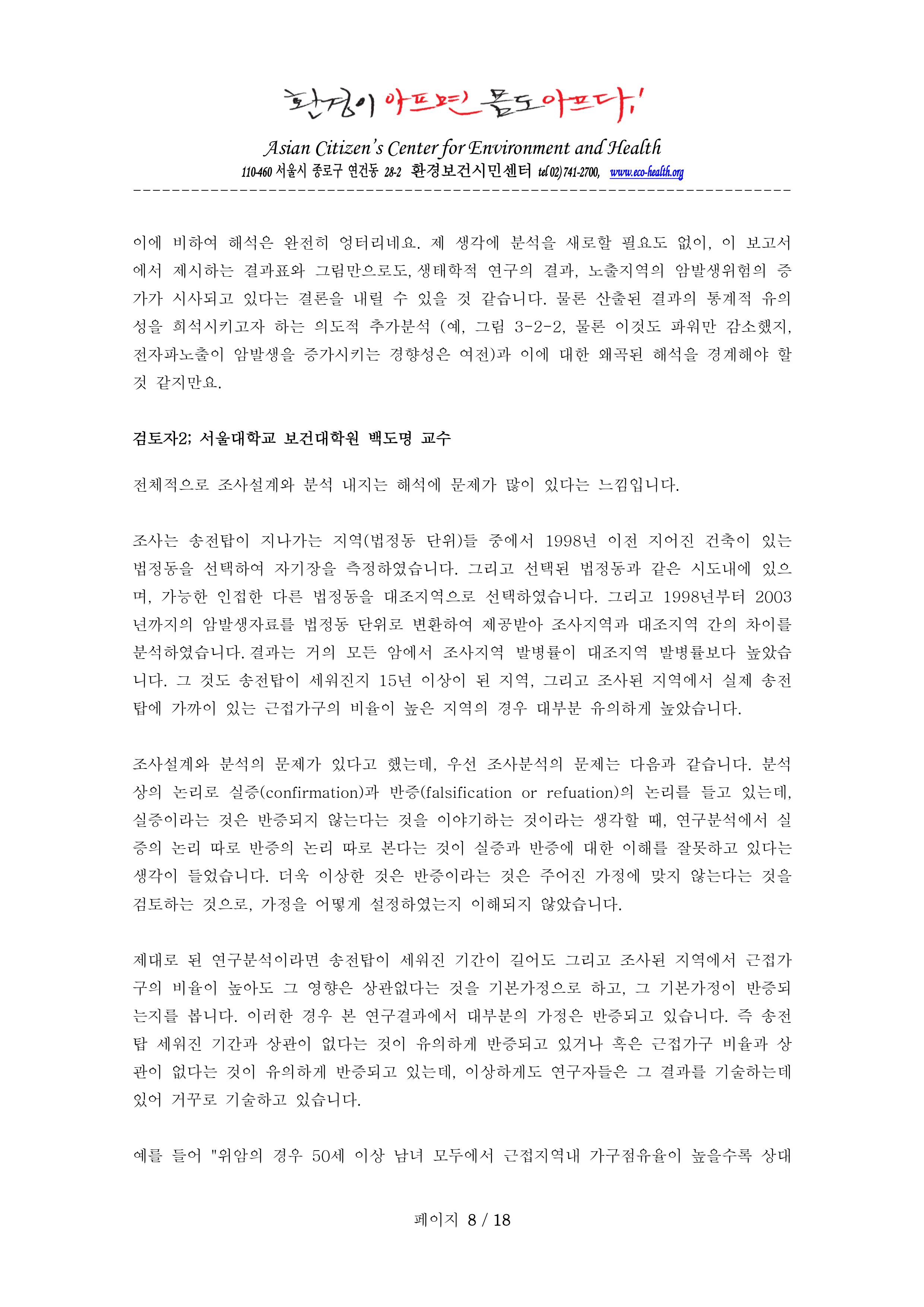 환경이 아프면 몸도 아프다!

Asian Citizen's Center for Environment and Health
110-460 서울시 종로구 연건동 28-2 환경보건시민센터 tel 02) 741-2700, www.eco-health.org

이에 비하여 해석은 완전히 엉터리네요. 제 생각에 분석을 새로할 필요도 없이, 이 보고서에서 제시하는 결과표와 그림만으로도, 생태학적 연구의 결과, 노출지역의 암발생위험의 증가가 시사되고 있다는 결론을 내릴 수 있을 것 같습니다. 물론 산출된 결과의 통계적 유의성을 희석시키고자 하는 의도적 추가분석 (예, 그림 3-2-2, 물론 이것도 파워만 감소했지, 전자파노출이 암발생을 증가시키는 경향성은 여전)과 이에 대한 왜곡된 해석을 경계해야 할 것 같지만요.

검토자2; 서울대학교 보건대학원 백도명 교수

전체적으로 조사설계와 분석 내지는 해석에 문제가 많이 있다는 느낌입니다.

조사는 송전탑이 지나가는 지역(법정동 단위)들 중에서 1998년 이전 지어진 건축이 있는 법정동을 선택하여 자기장을 측정하였습니다. 그리고 선택된 법정동과 같은 시도내에 있으며, 가능한 인접한 다른 법정동을 대조지역으로 선택하였습니다. 그리고 1998년부터 2003년까지의 암발생자료를 법정동 단위로 변환하여 제공받아 조사지역과 대조지역 간의 차이를 분석하였습니다. 결과는 거의 모든 암에서 조사지역 발병률이 대조지역 발병률보다 높았습니다. 그 것도 송전탑이 세워진지 15년 이상이 된 지역, 그리고 조사된 지역에서 실제 송전탑에 가까이 있는 근접가구의 비율이 높은 지역의 경우 대부분 유의하게 높았습니다.

조사설계와 분석의 문제가 있다고 했는데, 우선 조사분석의 문제는 다음과 같습니다. 분석상의 논리로 실증(confirmation)과 반증(falsification or refuation)의 논리를 들고 있는데, 실증이라는 것은 반증되지 않는다는 것을 이야기하는 것이라는 생각할 때, 연구분석에서 실증의 논리 따로 반증의 논리 따로 본다는 것이 실증과 반증에 대한 이해를 잘못하고 있다는 생각이 들었습니다. 더욱 이상한 것은 반증이라는 것은 주어진 가정에 맞지 않는다는 것을 검토하는 것으로, 가정을 어떻게 설정하였는지 이해되지 않았습니다.

제대로 된 연구분석이라면 송전탑이 세워진 기간이 길어도 그리고 조사된 지역에서 근접가구의 비율이 높아도 그 영향은 상관없다는 것을 기본가정으로 하고, 그 기본가정이 반증되는지를 봅니다. 이러한 경우 본 연구결과에서 대부분의 가정은 반증되고 있습니다. 즉 송전탑 세워진 기간과 상관이 없다는 것이 유의하게 반증되고 있거나 혹은 근접가구 비율과 상관이 없다는 것이 유의하게 반증되고 있는데, 이상하게도 연구자들은 그 결과를 기술하는데 있어 거꾸로 기술하고 있습니다.

예를 들어 "위암의 경우 50세 이상 남녀 모두에서 근접지역내 가구점유율이 높을수록 상대

페이지 8 / 18